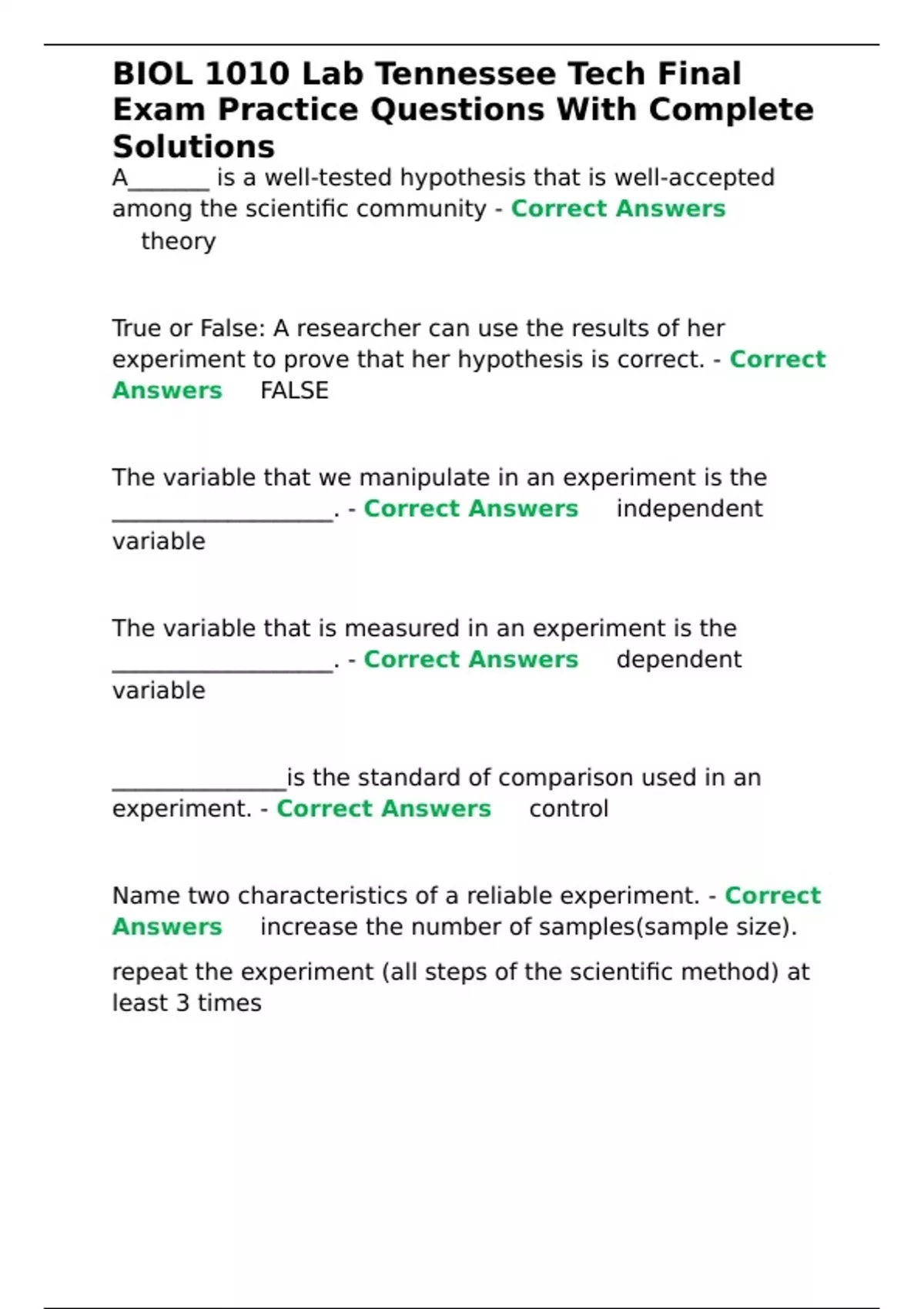 BIOL 1010 Lab Tennessee Tech Final Exam Practice Questions With Complete Solutions

A_______ is a well-tested hypothesis that is well-accepted among the scientific community - Correct Answers theory

True or False: A researcher can use the results of her experiment to prove that her hypothesis is correct. - Correct Answers FALSE

The variable that we manipulate in an experiment is the ___________________. - Correct Answers independent variable

The variable that is measured in an experiment is the ___________________. - Correct Answers dependent variable

_______________is the standard of comparison used in an experiment. - Correct Answers control

Name two characteristics of a reliable experiment. - Correct Answers increase the number of samples(sample size).

repeat the experiment (all steps of the scientific method) at least 3 times